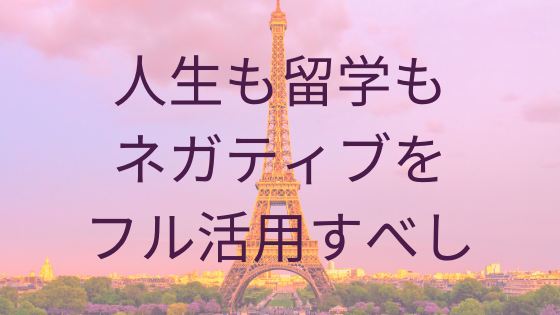 人生も留学も
ネガティブを
フル活用すべし